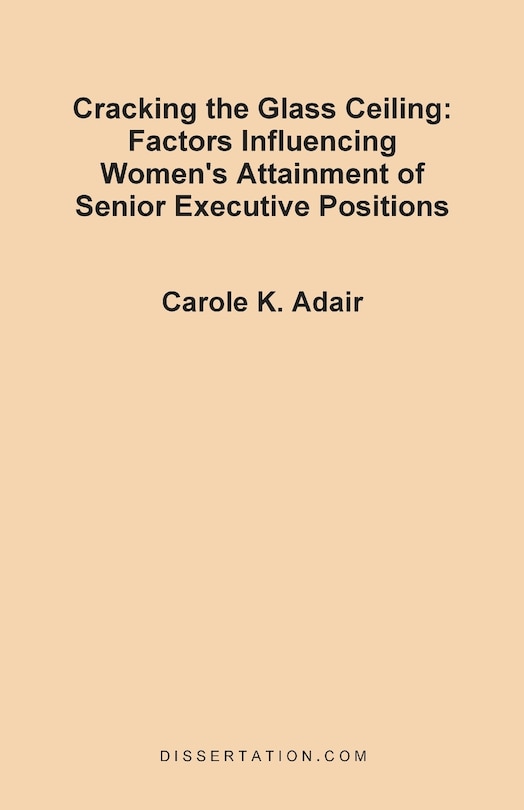 Cracking the Glass Ceiling: Factors Influencing Women's Attainment of Senior Executive Positions

Carole K. Adair

DISSERTATION.COM